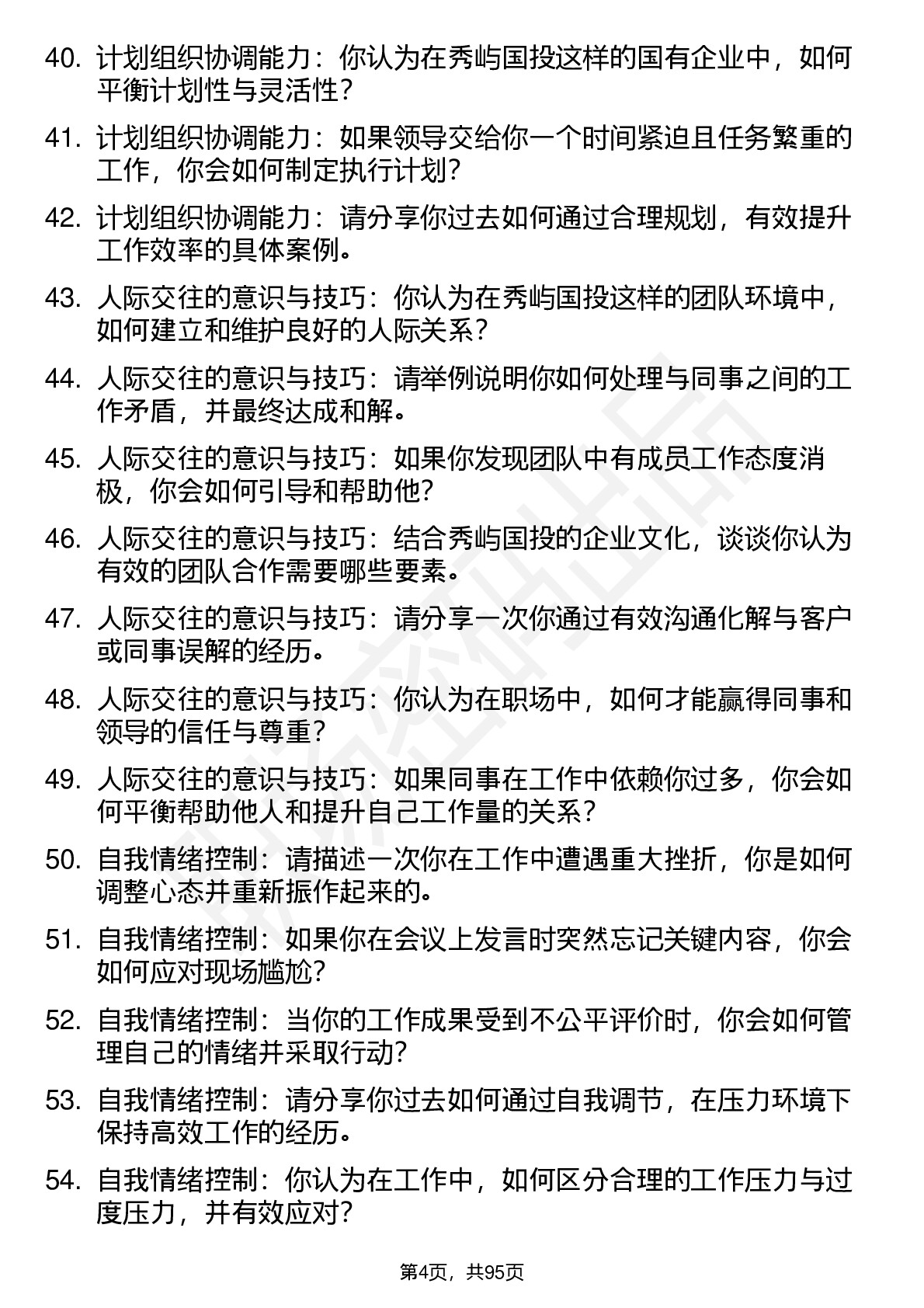 40. 计划组织协调能力：你认为在秀屿国投这样的国有企业中，如何平衡计划性与灵活性？

41. 计划组织协调能力：如果领导交给你一个时间紧迫且任务繁重的工作，你会如何制定执行计划？

42. 计划组织协调能力：请分享你过去如何通过合理规划，有效提升工作效率的具体案例。

43. 人际交往的意识与技巧：你认为在秀屿国投这样的团队环境中，如何建立和维护良好的人际关系？

44. 人际交往的意识与技巧：请举例说明你如何处理与同事之间的工作矛盾，并最终达成和解。

45. 人际交往的意识与技巧：如果你发现团队中有成员工作态度消极，你会如何引导和帮助他？

46. 人际交往的意识与技巧：结合秀屿国投的企业文化，谈谈你认为有效的团队合作需要哪些要素。

47. 人际交往的意识与技巧：请分享一次你通过有效沟通化解与客户或同事误解的经历。

48. 人际交往的意识与技巧：你认为在职场中，如何才能赢得同事和领导的信任与尊重？

49. 人际交往的意识与技巧：如果同事在工作中依赖你过多，你会如何平衡帮助他人和提升自己工作量的关系？

50. 自我情绪控制：请描述一次你在工作中遭遇重大挫折，你是如何调整心态并重新振作起来的。

51. 自我情绪控制：如果你在会议上发言时突然忘记关键内容，你会如何应对现场尴尬？

52. 自我情绪控制：当你的工作成果受到不公平评价时，你会如何管理自己的情绪并采取行动？

53. 自我情绪控制：请分享你过去如何通过自我调节，在压力环境下保持高效工作的经历。

54. 自我情绪控制：你认为在工作中，如何区分合理的工作压力与过度压力，并有效应对？

第4页，共95页